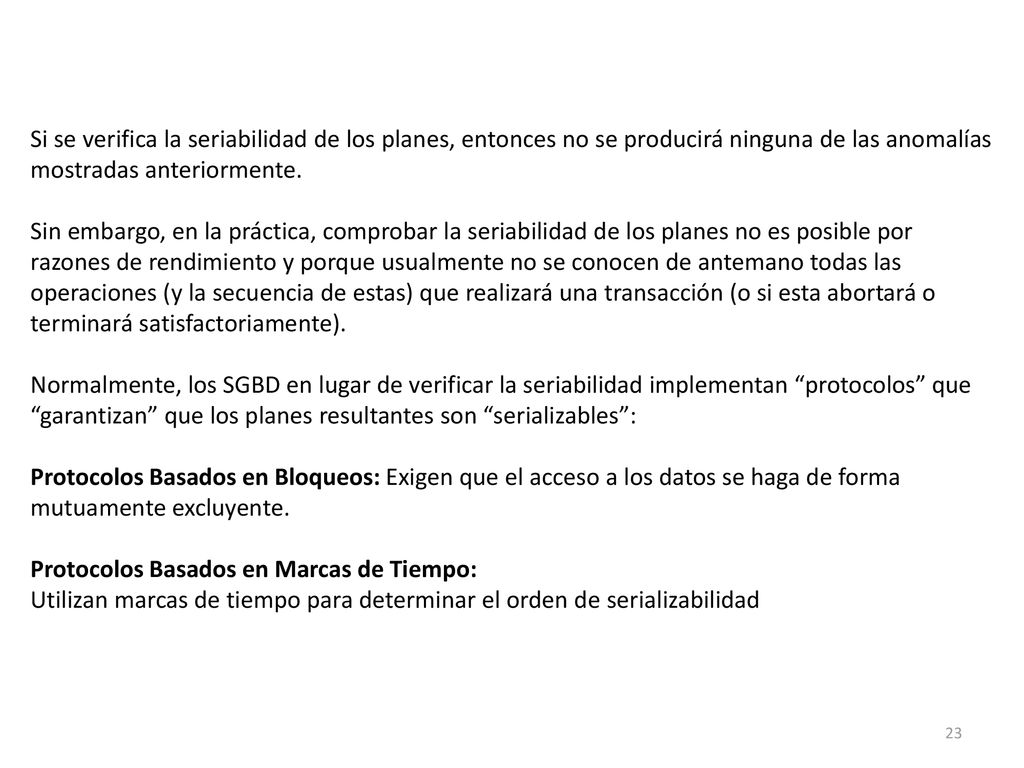 Si se verifica la seriabilidad de los planes, entonces no se producirá ninguna de las anomalías mostradas anteriormente.

Sin embargo, en la práctica, comprobar la seriabilidad de los planes no es posible por razones de rendimiento y porque usualmente no se conocen de antemano todas las operaciones (y la secuencia de estas) que realizará una transacción (o si esta abortará o terminará satisfactoriamente).

Normalmente, los SGBD en lugar de verificar la seriabilidad implementan “protocolos” que “garantizan” que los planes resultantes son “serializables”:

Protocolos Basados en Bloqueos: Exigen que el acceso a los datos se haga de forma mutuamente excluyente.

Protocolos Basados en Marcas de Tiempo:
Utilizan marcas de tiempo para determinar el orden de serializabilidad

23